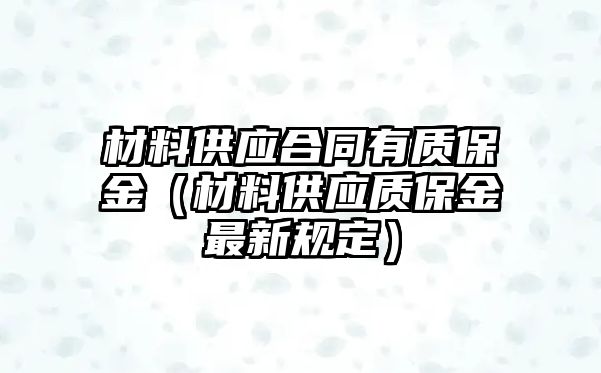 材料供应合同有质保金（材料供应质保金最新规定）